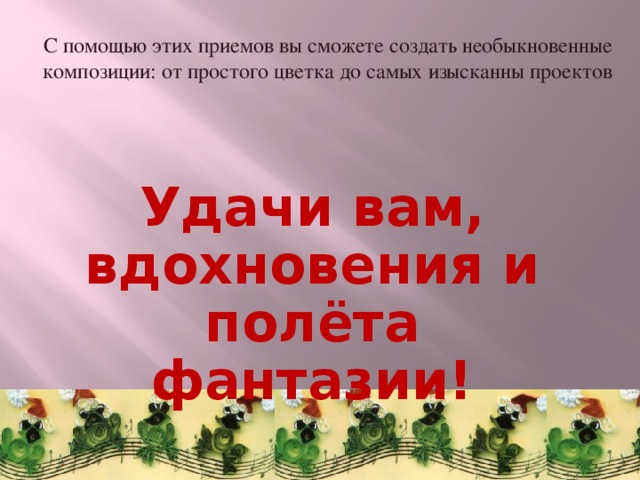 С помощью этих приемов вы сможете создать необыкновенные композиции: от простого цветка до самых изысканны проектов

Удачи вам, вдохновения и полёта фантазии!